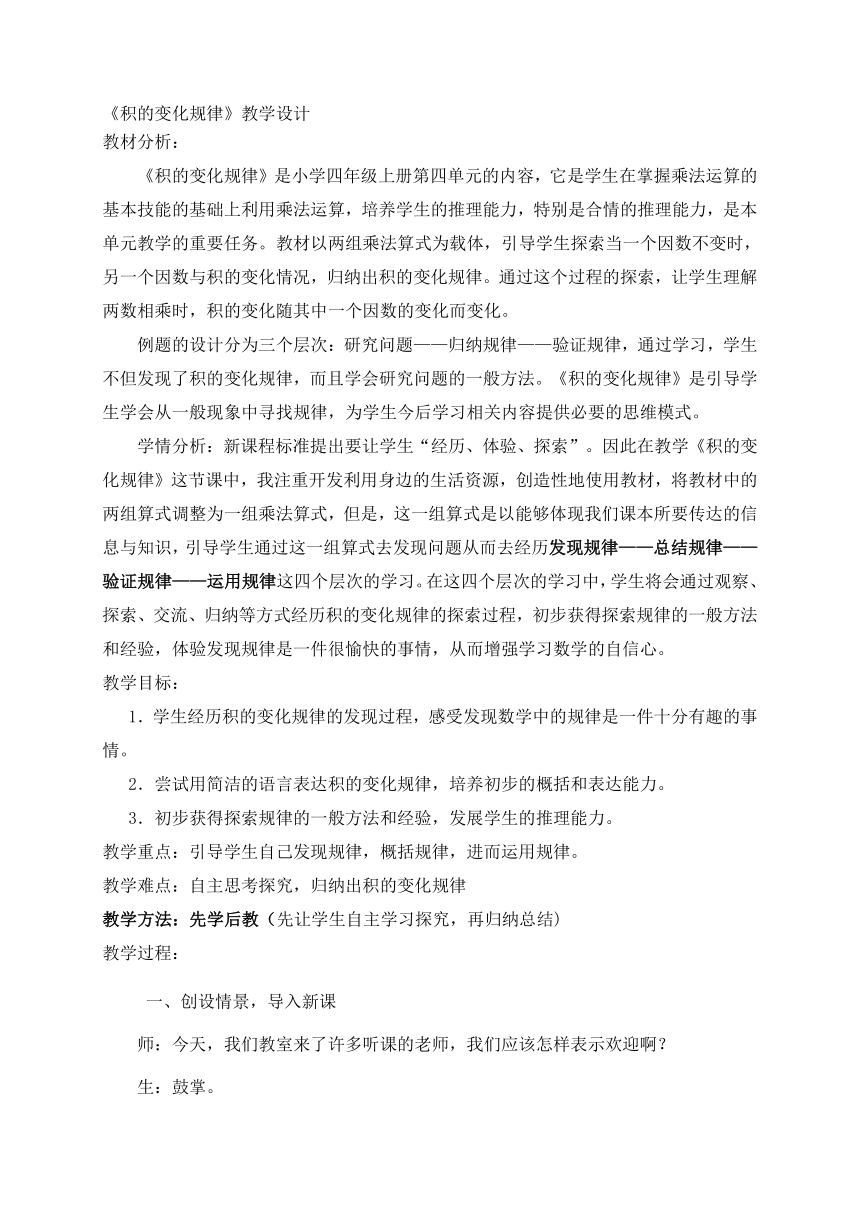 《积的变化规律》教学设计
教材分析：

《积的变化规律》是小学四年级上册第四单元的内容，它是学生在掌握乘法运算的基本技能的基础上利用乘法运算，培养学生的推理能力，特别是合情的推理能力，是本单元教学的重要任务。教材以两组乘法算式为载体，引导学生探索当一个因数不变时，另一个因数与积的变化情况，归纳出积的变化规律。通过这个过程的探索，让学生理解两数相乘时，积的变化随其中一个因数的变化而变化。

例题的设计分为三个层次：研究问题——归纳规律——验证规律，通过学习，学生不但发现了积的变化规律，而且学会研究问题的一般方法。《积的变化规律》是引导学生学会从一般现象中寻找规律，为学生今后学习相关内容提供必要的思维模式。

学情分析：新课程标准提出要让学生“经历、体验、探索”。因此在教学《积的变化规律》这节课中，我注重开发利用身边的生活资源，创造性地使用教材，将教材中的两组算式调整为一组乘法算式，但是，这一组算式是以能够体现我们课本所要传达的信息与知识，引导学生通过这一组算式去发现问题从而去经历发现规律——总结规律——验证规律——运用规律这四个层次的学习。在这四个层次的学习中，学生将会通过观察、探索、交流、归纳等方式经历积的变化规律的探索过程，初步获得探索规律的一般方法和经验，体验发现规律是一件很愉快的事情，从而增强学习数学的自信心。
教学目标：

1．学生经历积的变化规律的发现过程，感受发现数学中的规律是一件十分有趣的事情。

2．尝试用简洁的语言表达积的变化规律，培养初步的概括和表达能力。

3．初步获得探索规律的一般方法和经验，发展学生的推理能力。
教学重点：引导学生自己发现规律，概括规律，进而运用规律。
教学难点：自主思考探究，归纳出积的变化规律
教学方法：先学后教（先让学生自主学习探究，再归纳总结）
教学过程：

一、创设情景，导入新课

师：今天，我们教室来了许多听课的老师，我们应该怎样表示欢迎啊？

生：鼓掌。